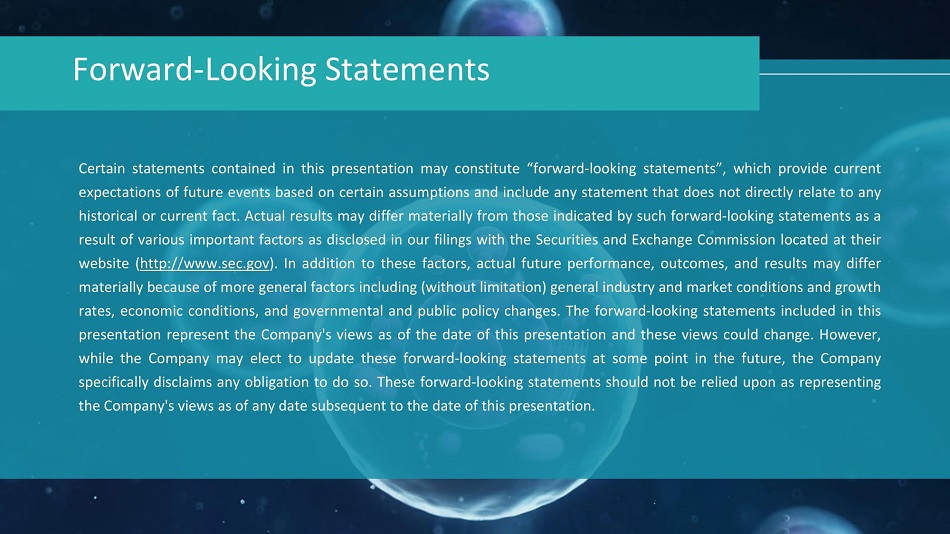 Forward-Looking Statements

Certain statements contained in this presentation may constitute "forward-looking statements", which provide current expectations of future events based on certain assumptions and include any statement that does not directly relate to any historical or current fact. Actual results may differ materially from those indicated by such forward-looking statements as a result of various important factors as disclosed in our filings with the Securities and Exchange Commission located at their website (http://www.sec.gov). In addition to these factors, actual future performance, outcomes, and results may differ materially because of more general factors including (without limitation) general industry and market conditions and growth rates, economic conditions, and governmental and public policy changes. The forward-looking statements included in this presentation represent the Company's views as of the date of this presentation and these views could change. However, while the Company may elect to update these forward-looking statements at some point in the future, the Company specifically disclaims any obligation to do so. These forward-looking statements should not be relied upon as representing the Company's views as of any date subsequent to the date of this presentation.